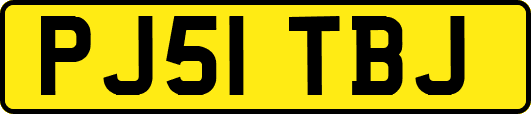 PJ51 TBJ